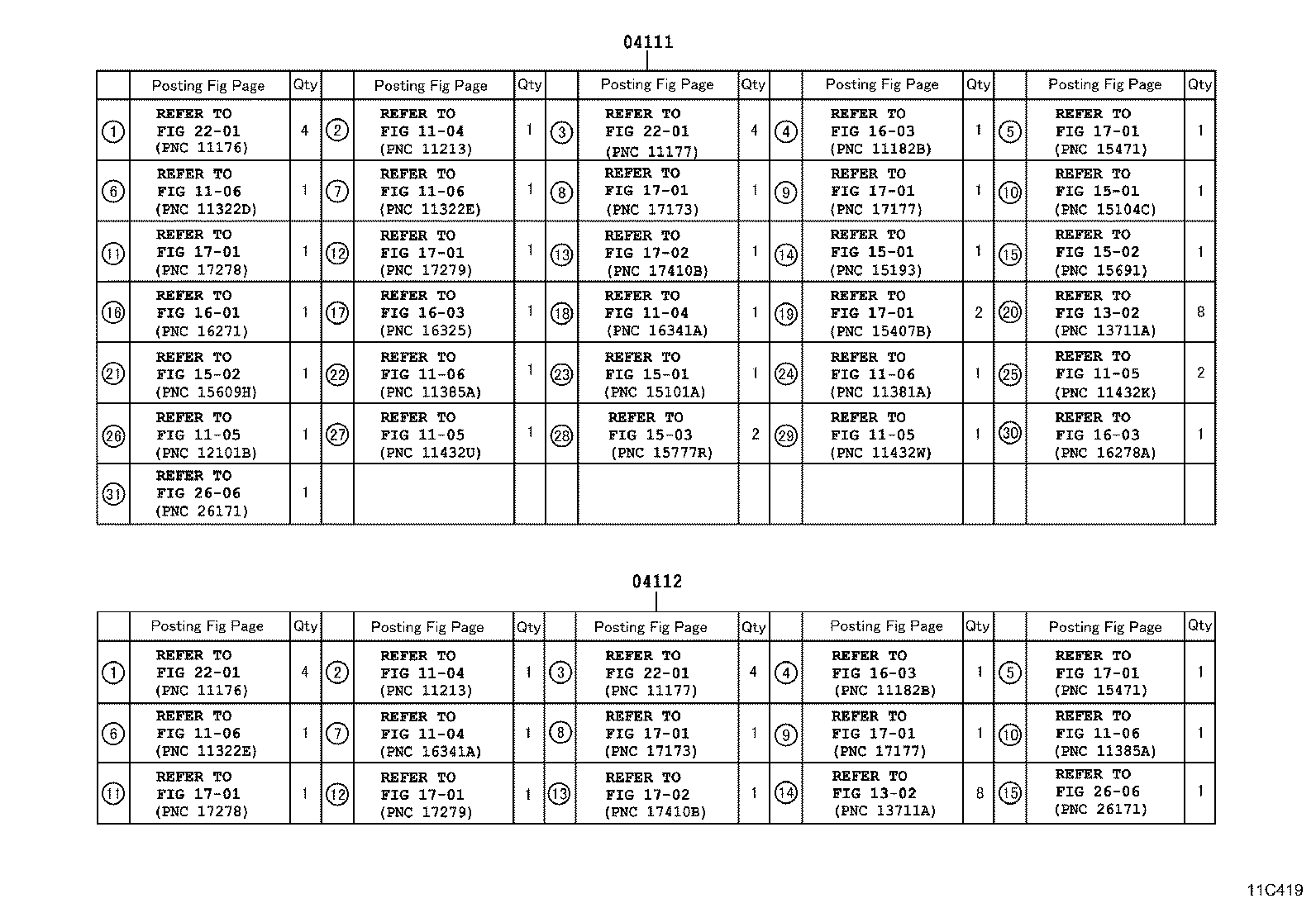 04111

| | Posting Fig Page | Qty | | Posting Fig Page | Qty | | Posting Fig Page | Qty | | Posting Fig Page | Qty | | Posting Fig Page | Qty |
|---|---|---|---|---|---|---|---|---|---|---|---|---|---|---|
| ① | REFER TO FIG 22-01 (PNC 11176) | 4 | ② | REFER TO FIG 11-04 (PNC 11213) | 1 | ③ | REFER TO FIG 22-01 (PNC 11177) | 4 | ④ | REFER TO FIG 16-03 (PNC 11182B) | 1 | ⑤ | REFER TO FIG 17-01 (PNC 15471) | 1 |
| ⑥ | REFER TO FIG 11-06 (PNC 11322D) | 1 | ⑦ | REFER TO FIG 11-06 (PNC 11322E) | 1 | ⑧ | REFER TO FIG 17-01 (PNC 17173) | 1 | ⑨ | REFER TO FIG 17-01 (PNC 17177) | 1 | ⑩ | REFER TO FIG 15-01 (PNC 15104C) | 1 |
| ⑪ | REFER TO FIG 17-01 (PNC 17278) | 1 | ⑫ | REFER TO FIG 17-01 (PNC 17279) | 1 | ⑬ | REFER TO FIG 17-02 (PNC 17410B) | 1 | ⑭ | REFER TO FIG 15-01 (PNC 15193) | 1 | ⑮ | REFER TO FIG 15-02 (PNC 15691) | 1 |
| ⑯ | REFER TO FIG 16-01 (PNC 16271) | 1 | ⑰ | REFER TO FIG 16-03 (PNC 16325) | 1 | ⑱ | REFER TO FIG 11-04 (PNC 16341A) | 1 | ⑲ | REFER TO FIG 17-01 (PNC 15407B) | 2 | ⑳ | REFER TO FIG 13-02 (PNC 13711A) | 8 |
| ㉑ | REFER TO FIG 15-02 (PNC 15609H) | 1 | ㉒ | REFER TO FIG 11-06 (PNC 11385A) | 1 | ㉓ | REFER TO FIG 15-01 (PNC 15101A) | 1 | ㉔ | REFER TO FIG 11-06 (PNC 11381A) | 1 | ㉕ | REFER TO FIG 11-05 (PNC 11432K) | 2 |
| ㉖ | REFER TO FIG 11-05 (PNC 12101B) | 1 | ㉗ | REFER TO FIG 11-05 (PNC 11432U) | 1 | ㉘ | REFER TO FIG 15-03 (PNC 15777R) | 2 | ㉙ | REFER TO FIG 11-05 (PNC 11432W) | 1 | ㉚ | REFER TO FIG 16-03 (PNC 16278A) | 1 |
| ㉛ | REFER TO FIG 26-06 (PNC 26171) | 1 | | | | | | | | | | | | |

04112

| | Posting Fig Page | Qty | | Posting Fig Page | Qty | | Posting Fig Page | Qty | | Posting Fig Page | Qty | | Posting Fig Page | Qty |
|---|---|---|---|---|---|---|---|---|---|---|---|---|---|---|
| ① | REFER TO FIG 22-01 (PNC 11176) | 4 | ② | REFER TO FIG 11-04 (PNC 11213) | 1 | ③ | REFER TO FIG 22-01 (PNC 11177) | 4 | ④ | REFER TO FIG 16-03 (PNC 11182B) | 1 | ⑤ | REFER TO FIG 17-01 (PNC 15471) | 1 |
| ⑥ | REFER TO FIG 11-06 (PNC 11322E) | 1 | ⑦ | REFER TO FIG 11-04 (PNC 16341A) | 1 | ⑧ | REFER TO FIG 17-01 (PNC 17173) | 1 | ⑨ | REFER TO FIG 17-01 (PNC 17177) | 1 | ⑩ | REFER TO FIG 11-06 (PNC 11385A) | 1 |
| ⑪ | REFER TO FIG 17-01 (PNC 17278) | 1 | ⑫ | REFER TO FIG 17-01 (PNC 17279) | 1 | ⑬ | REFER TO FIG 17-02 (PNC 17410B) | 1 | ⑭ | REFER TO FIG 13-02 (PNC 13711A) | 8 | ⑮ | REFER TO FIG 26-06 (PNC 26171) | 1 |

11C419